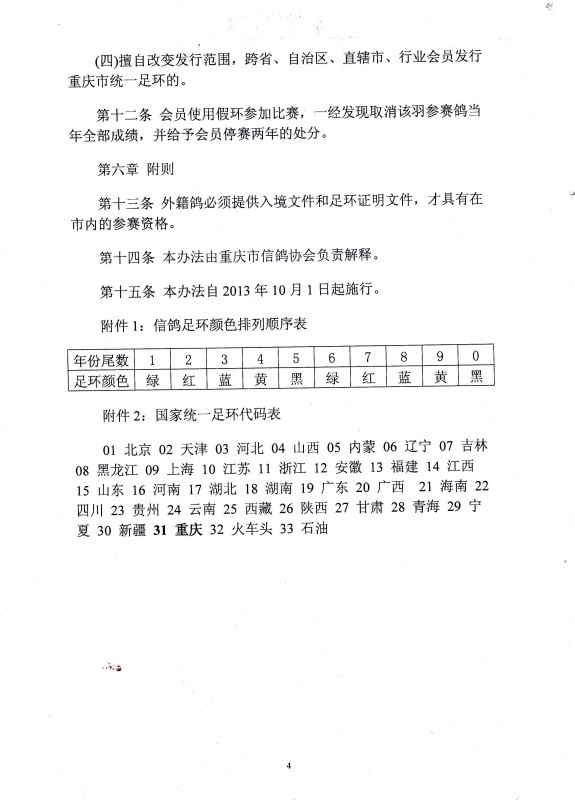 (四)擅自改变发行范围，跨省、自治区、直辖市、行业会员发行重庆市统一足环的。

第十二条 会员使用假环参加比赛，一经发现取消该羽参赛鸽当年全部成绩，并给予会员停赛两年的处分。

第六章 附则

第十三条 外籍鸽必须提供入境文件和足环证明文件，才具有在市内的参赛资格。

第十四条 本办法由重庆市信鸽协会负责解释。

第十五条 本办法自 2013 年 10 月 1 日起施行。

附件 1：信鸽足环颜色排列顺序表

| 年份尾数 | 1 | 2 | 3 | 4 | 5 | 6 | 7 | 8 | 9 | 0 |
|---|---|---|---|---|---|---|---|---|---|---|
| 足环颜色 | 绿 | 红 | 蓝 | 黄 | 黑 | 绿 | 红 | 蓝 | 黄 | 黑 |

附件 2：国家统一足环代码表

01 北京 02 天津 03 河北 04 山西 05 内蒙 06 辽宁 07 吉林 08 黑龙江 09 上海 10 江苏 11 浙江 12 安徽 13 福建 14 江西 15 山东 16 河南 17 湖北 18 湖南 19 广东 20 广西 21 海南 22 四川 23 贵州 24 云南 25 西藏 26 陕西 27 甘肃 28 青海 29 宁夏 30 新疆 31 重庆 32 火车头 33 石油

4